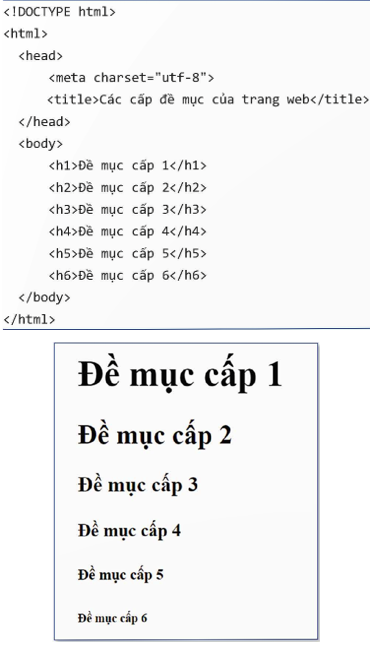 <!DOCTYPE html>
<html>
<head>
<meta charset="utf-8">
<title>Các cấp đề mục của trang web</title>
</head>
<body>
<h1>Đề mục cấp 1</h1>
<h2>Đề mục cấp 2</h2>
<h3>Đề mục cấp 3</h3>
<h4>Đề mục cấp 4</h4>
<h5>Đề mục cấp 5</h5>
<h6>Đề mục cấp 6</h6>
</body>
</html>

Đề mục cấp 1

Đề mục cấp 2

Đề mục cấp 3

Đề mục cấp 4

Đề mục cấp 5

Đề mục cấp 6